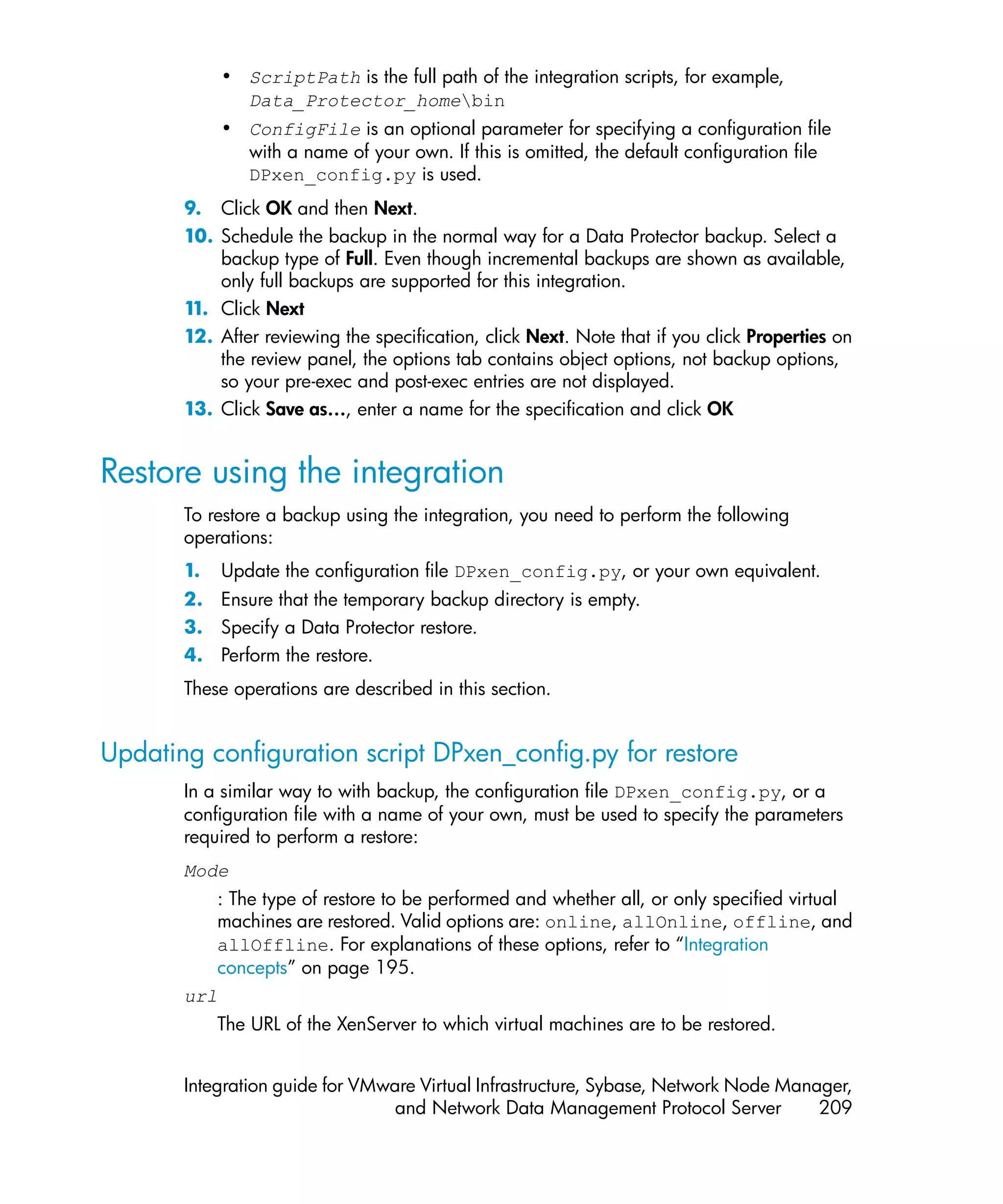 • ScriptPath is the full path of the integration scripts, for example, Data_Protector_home\bin
• ConfigFile is an optional parameter for specifying a configuration file with a name of your own. If this is omitted, the default configuration file DPxen_config.py is used.

9. Click OK and then Next.
10. Schedule the backup in the normal way for a Data Protector backup. Select a backup type of Full. Even though incremental backups are shown as available, only full backups are supported for this integration.
11. Click Next
12. After reviewing the specification, click Next. Note that if you click Properties on the review panel, the options tab contains object options, not backup options, so your pre-exec and post-exec entries are not displayed.
13. Click Save as..., enter a name for the specification and click OK

Restore using the integration

To restore a backup using the integration, you need to perform the following operations:

1. Update the configuration file DPxen_config.py, or your own equivalent.
2. Ensure that the temporary backup directory is empty.
3. Specify a Data Protector restore.
4. Perform the restore.

These operations are described in this section.

Updating configuration script DPxen_config.py for restore

In a similar way to with backup, the configuration file DPxen_config.py, or a configuration file with a name of your own, must be used to specify the parameters required to perform a restore:

Mode
: The type of restore to be performed and whether all, or only specified virtual machines are restored. Valid options are: online, allOnline, offline, and allOffline. For explanations of these options, refer to “Integration concepts” on page 195.

url
The URL of the XenServer to which virtual machines are to be restored.

Integration guide for VMware Virtual Infrastructure, Sybase, Network Node Manager, and Network Data Management Protocol Server 209